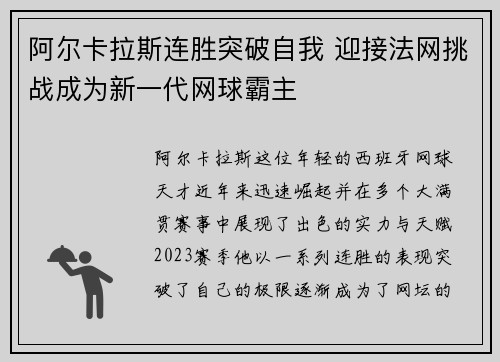 阿尔卡拉斯连胜突破自我 迎接法网挑战成为新一代网球霸主

阿尔卡拉斯这位年轻的西班牙网球天才近年来迅速崛起并在多个大满贯赛事中展现了出色的实力与天赋2023赛季他以一系列连胜的表现突破了自己的极限逐渐成为了网坛的